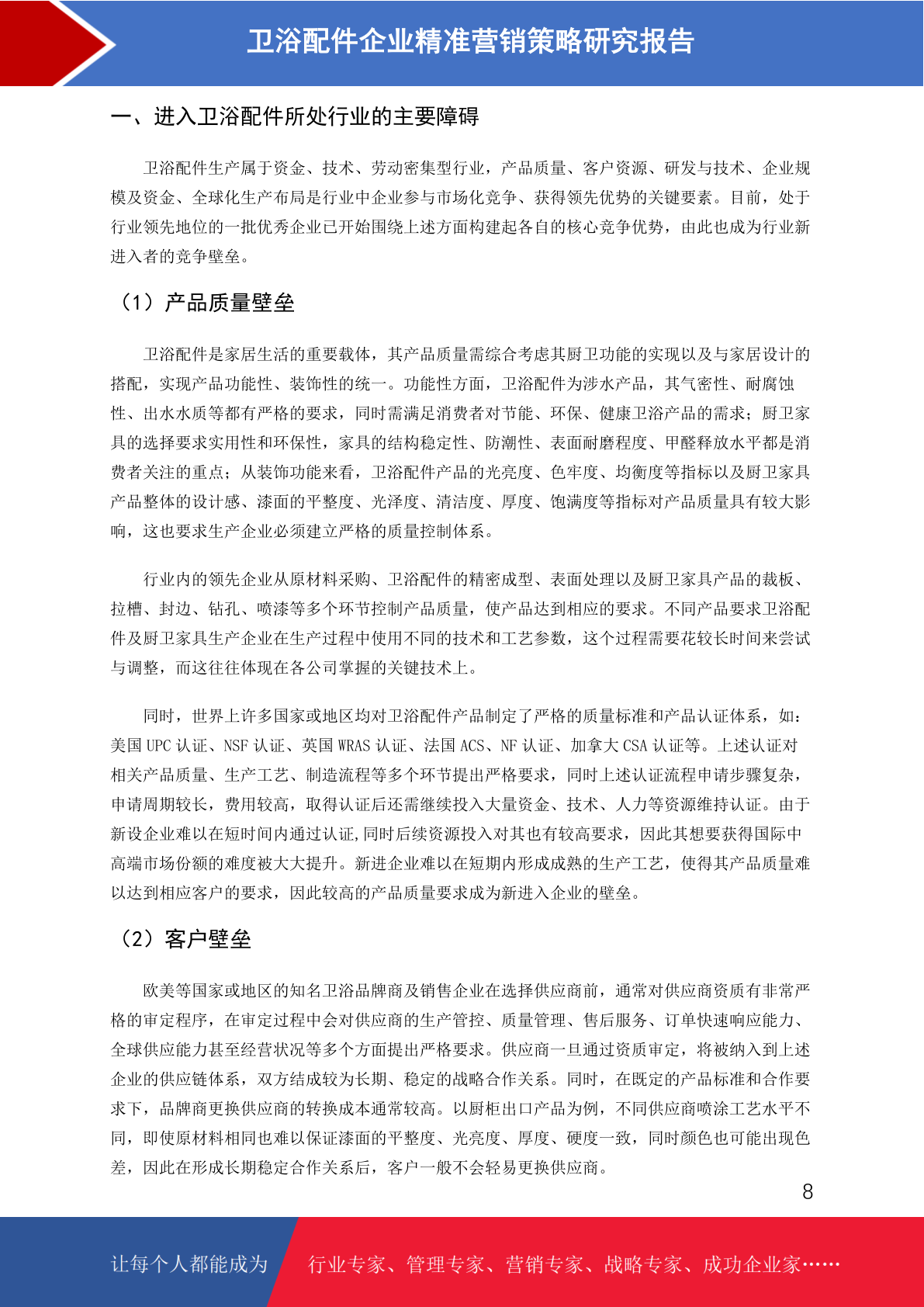 卫浴配件企业精准营销策略研究报告

一、进入卫浴配件所处行业的主要障碍

卫浴配件生产属于资金、技术、劳动密集型行业，产品质量、客户资源、研发与技术、企业规模及资金、全球化生产布局是行业中企业参与市场化竞争、获得领先优势的关键要素。目前，处于行业领先地位的一批优秀企业已开始围绕上述方面构建起各自的核心竞争优势，由此也成为行业新进入者的竞争壁垒。

（1）产品质量壁垒

卫浴配件是家居生活的重要载体，其产品质量需综合考虑其厨卫功能的实现以及与家居设计的搭配，实现产品功能性、装饰性的统一。功能性方面，卫浴配件为涉水产品，其气密性、耐腐蚀性、出水水质等都有严格的要求，同时需满足消费者对节能、环保、健康卫浴产品的需求；厨卫家具的选择要求实用性和环保性，家具的结构稳定性、防潮性、表面耐磨程度、甲醛释放水平都是消费者关注的重点；从装饰功能来看，卫浴配件产品的光亮度、色牢度、均衡度等指标以及厨卫家具产品整体的设计感、漆面的平整度、光泽度、清洁度、厚度、饱满度等指标对产品质量具有较大影响，这也要求生产企业必须建立严格的质量控制体系。

行业内的领先企业从原材料采购、卫浴配件的精密成型、表面处理以及厨卫家具产品的裁板、拉槽、封边、钻孔、喷漆等多个环节控制产品质量，使产品达到相应的要求。不同产品要求卫浴配件及厨卫家具生产企业在生产过程中使用不同的技术和工艺参数，这个过程需要花较长时间来尝试与调整，而这往往体现在各公司掌握的关键技术上。

同时，世界上许多国家或地区均对卫浴配件产品制定了严格的质量标准和产品认证体系，如：美国 UPC 认证、NSF 认证、英国 WRAS 认证、法国 ACS、NF 认证、加拿大 CSA 认证等。上述认证对相关产品质量、生产工艺、制造流程等多个环节提出严格要求，同时上述认证流程申请步骤复杂，申请周期较长，费用较高，取得认证后还需继续投入大量资金、技术、人力等资源维持认证。由于新设企业难以在短时间内通过认证,同时后续资源投入对其也有较高要求，因此其想要获得国际中高端市场份额的难度被大大提升。新进企业难以在短期内形成成熟的生产工艺，使得其产品质量难以达到相应客户的要求，因此较高的产品质量要求成为新进入企业的壁垒。

（2）客户壁垒

欧美等国家或地区的知名卫浴品牌商及销售企业在选择供应商前，通常对供应商资质有非常严格的审定程序，在审定过程中会对供应商的生产管控、质量管理、售后服务、订单快速响应能力、全球供应能力甚至经营状况等多个方面提出严格要求。供应商一旦通过资质审定，将被纳入到上述企业的供应链体系，双方结成较为长期、稳定的战略合作关系。同时，在既定的产品标准和合作要求下，品牌商更换供应商的转换成本通常较高。以厨柜出口产品为例，不同供应商喷涂工艺水平不同，即使原材料相同也难以保证漆面的平整度、光亮度、厚度、硬度一致，同时颜色也可能出现色差，因此在形成长期稳定合作关系后，客户一般不会轻易更换供应商。

8

让每个人都能成为 行业专家、管理专家、营销专家、战略专家、成功企业家……